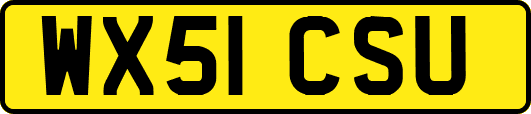 WX51 CSU